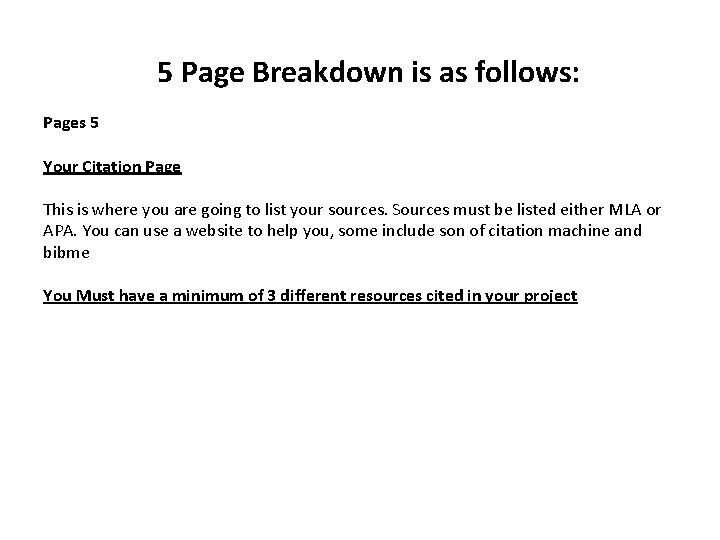 5 Page Breakdown is as follows:

Pages 5

Your Citation Page

This is where you are going to list your sources. Sources must be listed either MLA or APA. You can use a website to help you, some include son of citation machine and bibme

You Must have a minimum of 3 different resources cited in your project